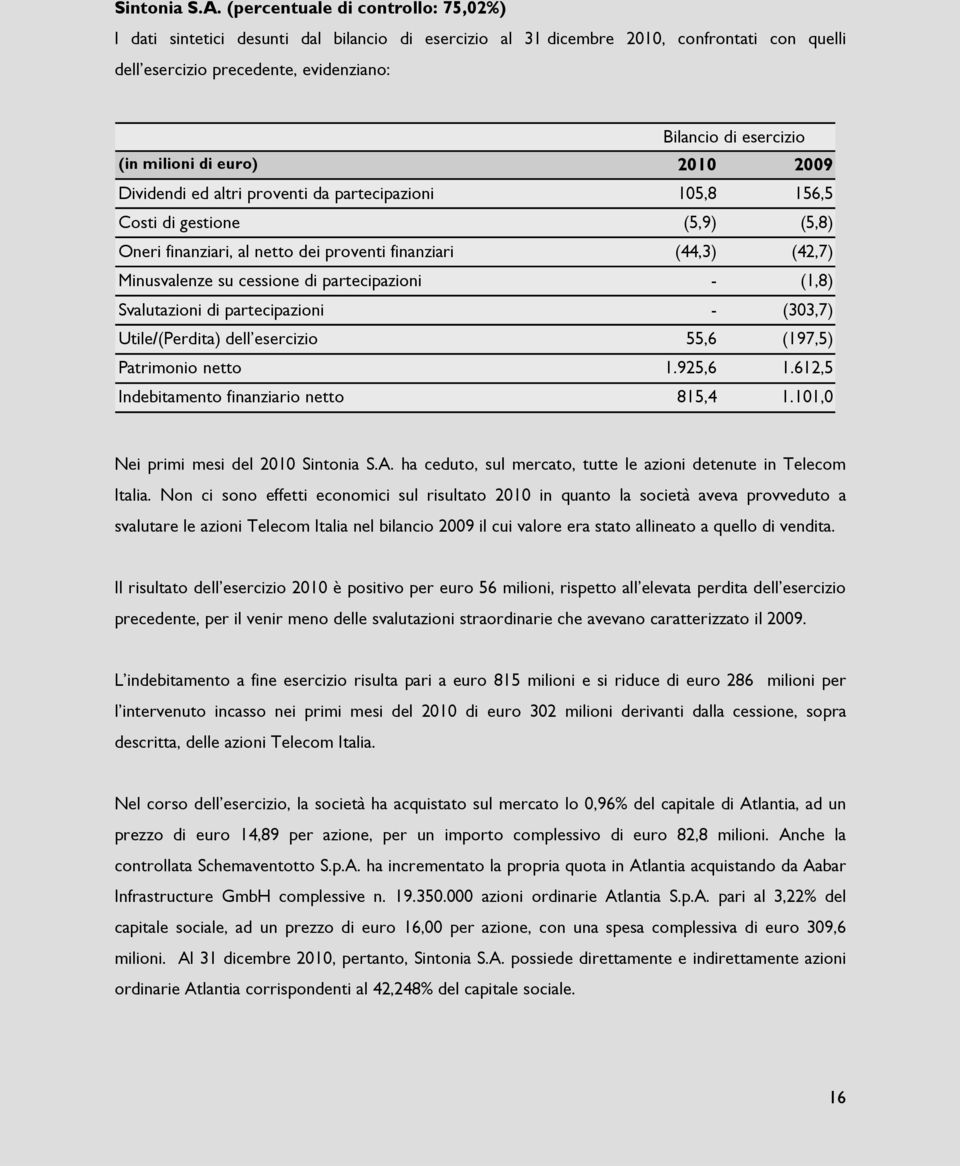 Sintonia S.A. (percentuale di controllo: 75,02%)

I dati sintetici desunti dal bilancio di esercizio al 31 dicembre 2010, confrontati con quelli dell'esercizio precedente, evidenziano:

| | Bilancio di esercizio | |
|---|---|---|
| (in milioni di euro) | 2010 | 2009 |
| Dividendi ed altri proventi da partecipazioni | 105,8 | 156,5 |
| Costi di gestione | (5,9) | (5,8) |
| Oneri finanziari, al netto dei proventi finanziari | (44,3) | (42,7) |
| Minusvalenze su cessione di partecipazioni | - | (1,8) |
| Svalutazioni di partecipazioni | - | (303,7) |
| Utile/(Perdita) dell'esercizio | 55,6 | (197,5) |
| Patrimonio netto | 1.925,6 | 1.612,5 |
| Indebitamento finanziario netto | 815,4 | 1.101,0 |

Nei primi mesi del 2010 Sintonia S.A. ha ceduto, sul mercato, tutte le azioni detenute in Telecom Italia. Non ci sono effetti economici sul risultato 2010 in quanto la società aveva provveduto a svalutare le azioni Telecom Italia nel bilancio 2009 il cui valore era stato allineato a quello di vendita.

Il risultato dell'esercizio 2010 è positivo per euro 56 milioni, rispetto all'elevata perdita dell'esercizio precedente, per il venir meno delle svalutazioni straordinarie che avevano caratterizzato il 2009.

L'indebitamento a fine esercizio risulta pari a euro 815 milioni e si riduce di euro 286 milioni per l'intervenuto incasso nei primi mesi del 2010 di euro 302 milioni derivanti dalla cessione, sopra descritta, delle azioni Telecom Italia.

Nel corso dell'esercizio, la società ha acquistato sul mercato lo 0,96% del capitale di Atlantia, ad un prezzo di euro 14,89 per azione, per un importo complessivo di euro 82,8 milioni. Anche la controllata Schemaventotto S.p.A. ha incrementato la propria quota in Atlantia acquistando da Aabar Infrastructure GmbH complessive n. 19.350.000 azioni ordinarie Atlantia S.p.A. pari al 3,22% del capitale sociale, ad un prezzo di euro 16,00 per azione, con una spesa complessiva di euro 309,6 milioni. Al 31 dicembre 2010, pertanto, Sintonia S.A. possiede direttamente e indirettamente azioni ordinarie Atlantia corrispondenti al 42,248% del capitale sociale.

16